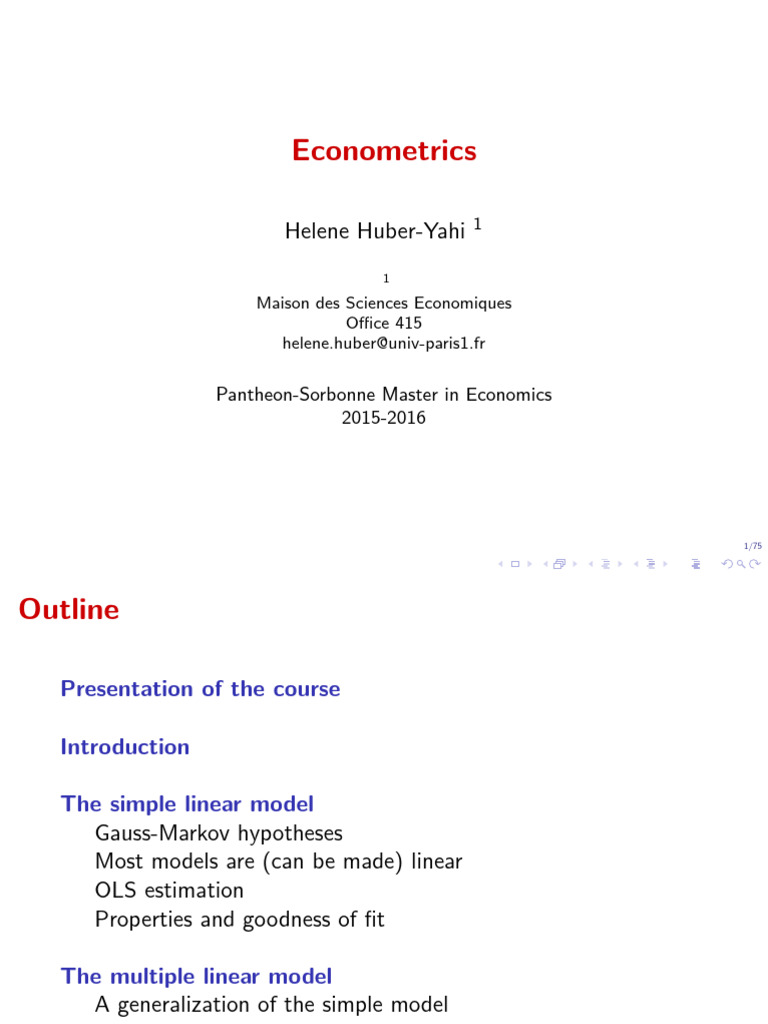 Econometrics

Helene Huber-Yahi $^1$

1

Maison des Sciences Economiques
Office 415
helene.huber@univ-paris1.fr

Pantheon-Sorbonne Master in Economics
2015-2016

1/75

Outline

Presentation of the course

Introduction

The simple linear model
Gauss-Markov hypotheses
Most models are (can be made) linear
OLS estimation
Properties and goodness of fit

The multiple linear model
A generalization of the simple model